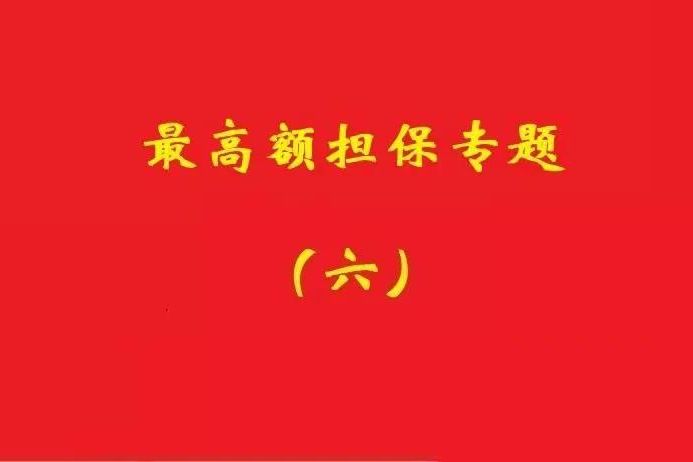 最高额担保专题

（六）